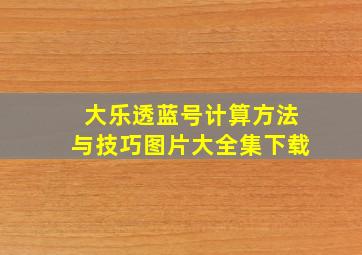 大乐透蓝号计算方法
与技巧图片大全集下载